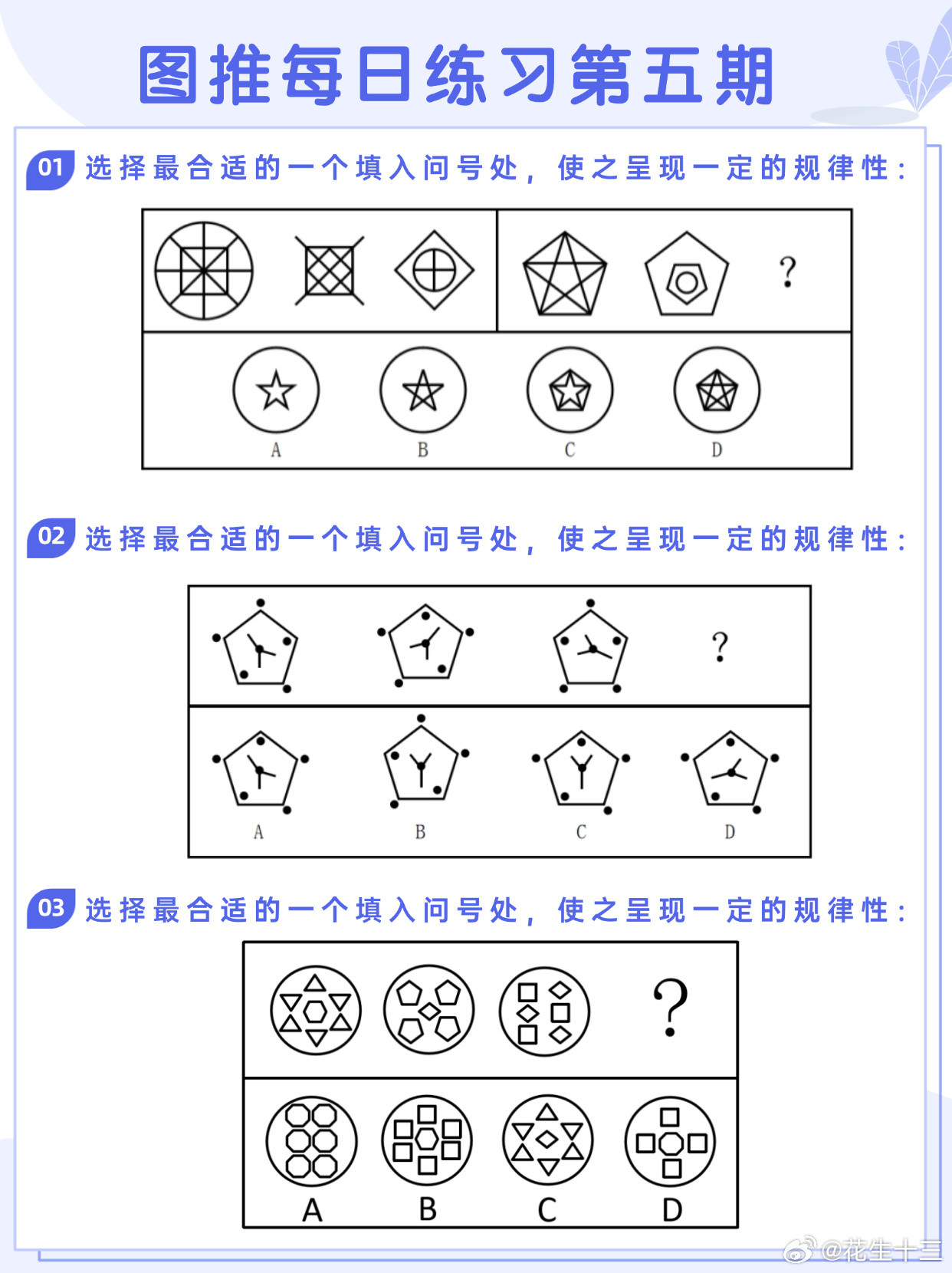 图推每日练习第五期

01 选择最合适的一个填入问号处，使之呈现一定的规律性：

?

A B C D

02 选择最合适的一个填入问号处，使之呈现一定的规律性：

?

A B C D

03 选择最合适的一个填入问号处，使之呈现一定的规律性：

?

A B C D

@花生十三